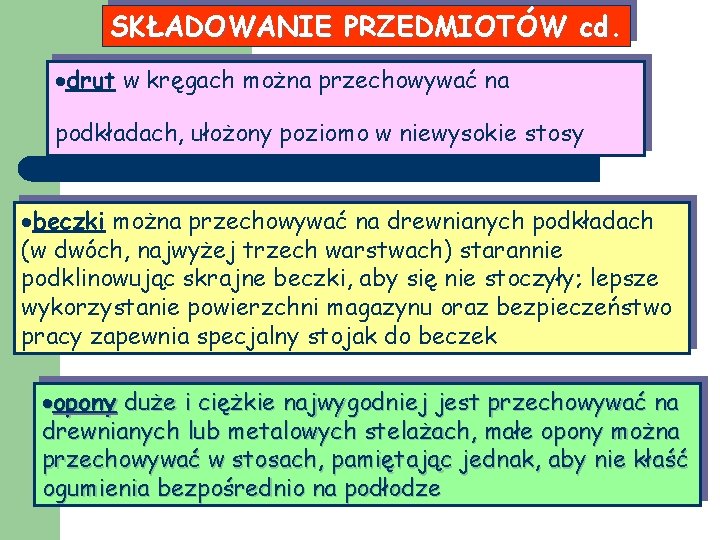 SKŁADOWANIE PRZEDMIOTÓW cd.

•drut w kręgach można przechowywać na

podkładach, ułożony poziomo w niewysokie stosy

•beczki można przechowywać na drewnianych podkładach (w dwóch, najwyżej trzech warstwach) starannie podklinowując skrajne beczki, aby się nie stoczyły; lepsze wykorzystanie powierzchni magazynu oraz bezpieczeństwo pracy zapewnia specjalny stojak do beczek

•opony duże i ciężkie najwygodniej jest przechowywać na drewnianych lub metalowych stelażach, małe opony można przechowywać w stosach, pamiętając jednak, aby nie kłaść ogumienia bezpośrednio na podłodze